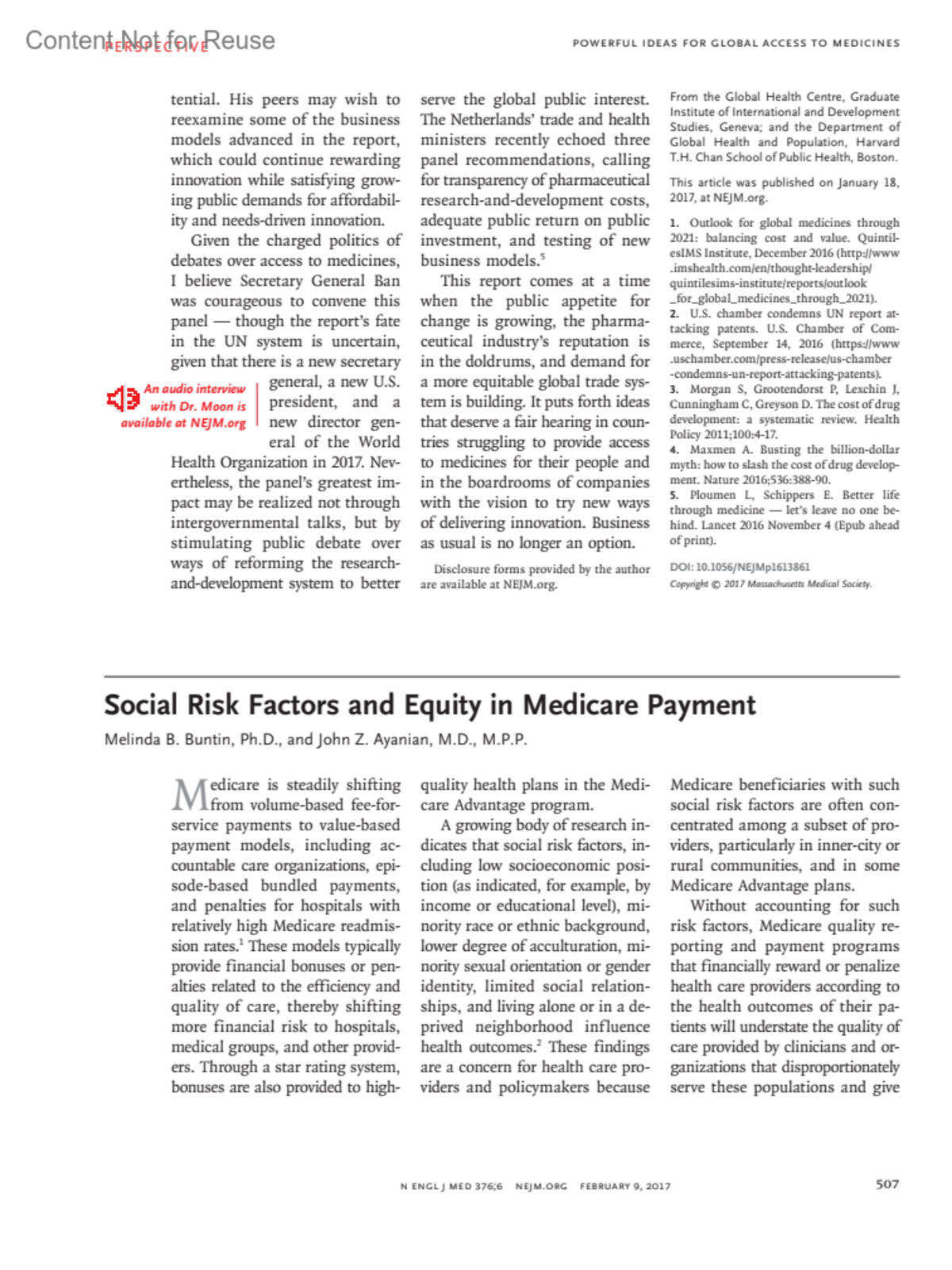 Content Not for Reuse
PERSPECTIVE

POWERFUL IDEAS FOR GLOBAL ACCESS TO MEDICINES

tential. His peers may wish to reexamine some of the business models advanced in the report, which could continue rewarding innovation while satisfying growing public demands for affordability and needs-driven innovation.

Given the charged politics of debates over access to medicines, I believe Secretary General Ban was courageous to convene this panel — though the report's fate in the UN system is uncertain, given that there is a new secretary general, a new U.S. president, and a new director general of the World Health Organization in 2017. Nevertheless, the panel's greatest impact may be realized not through intergovernmental talks, but by stimulating public debate over ways of reforming the research-and-development system to better

An audio interview with Dr. Moon is available at NEJM.org

serve the global public interest. The Netherlands' trade and health ministers recently echoed three panel recommendations, calling for transparency of pharmaceutical research-and-development costs, adequate public return on public investment, and testing of new business models.$^5$

This report comes at a time when the public appetite for change is growing, the pharmaceutical industry's reputation is in the doldrums, and demand for a more equitable global trade system is building. It puts forth ideas that deserve a fair hearing in countries struggling to provide access to medicines for their people and in the boardrooms of companies with the vision to try new ways of delivering innovation. Business as usual is no longer an option.

Disclosure forms provided by the author are available at NEJM.org.

From the Global Health Centre, Graduate Institute of International and Development Studies, Geneva; and the Department of Global Health and Population, Harvard T.H. Chan School of Public Health, Boston.

This article was published on January 18, 2017, at NEJM.org.

1. Outlook for global medicines through 2021: balancing cost and value. QuintilesIMS Institute, December 2016 (http://www.imshealth.com/en/thought-leadership/quintilesims-institute/reports/outlook_for_global_medicines_through_2021).
2. U.S. chamber condemns UN report attacking patents. U.S. Chamber of Commerce, September 14, 2016 (https://www.uschamber.com/press-release/us-chamber-condemns-un-report-attacking-patents).
3. Morgan S, Grootendorst P, Lexchin J, Cunningham C, Greyson D. The cost of drug development: a systematic review. Health Policy 2011;100:4-17.
4. Maxmen A. Busting the billion-dollar myth: how to slash the cost of drug development. Nature 2016;536:388-90.
5. Ploumen L, Schippers E. Better life through medicine — let's leave no one behind. Lancet 2016 November 4 (Epub ahead of print).

DOI: 10.1056/NEJMp1613861
Copyright © 2017 Massachusetts Medical Society.

Social Risk Factors and Equity in Medicare Payment
Melinda B. Buntin, Ph.D., and John Z. Ayanian, M.D., M.P.P.

Medicare is steadily shifting from volume-based fee-for-service payments to value-based payment models, including accountable care organizations, episode-based bundled payments, and penalties for hospitals with relatively high Medicare readmission rates.$^1$ These models typically provide financial bonuses or penalties related to the efficiency and quality of care, thereby shifting more financial risk to hospitals, medical groups, and other providers. Through a star rating system, bonuses are also provided to high-quality health plans in the Medicare Advantage program.

A growing body of research indicates that social risk factors, including low socioeconomic position (as indicated, for example, by income or educational level), minority race or ethnic background, lower degree of acculturation, minority sexual orientation or gender identity, limited social relationships, and living alone or in a deprived neighborhood influence health outcomes.$^2$ These findings are a concern for health care providers and policymakers because Medicare beneficiaries with such social risk factors are often concentrated among a subset of providers, particularly in inner-city or rural communities, and in some Medicare Advantage plans.

Without accounting for such risk factors, Medicare quality reporting and payment programs that financially reward or penalize health care providers according to the health outcomes of their patients will understate the quality of care provided by clinicians and organizations that disproportionately serve these populations and give

N ENGL J MED 376;6 NEJM.ORG FEBRUARY 9, 2017

507